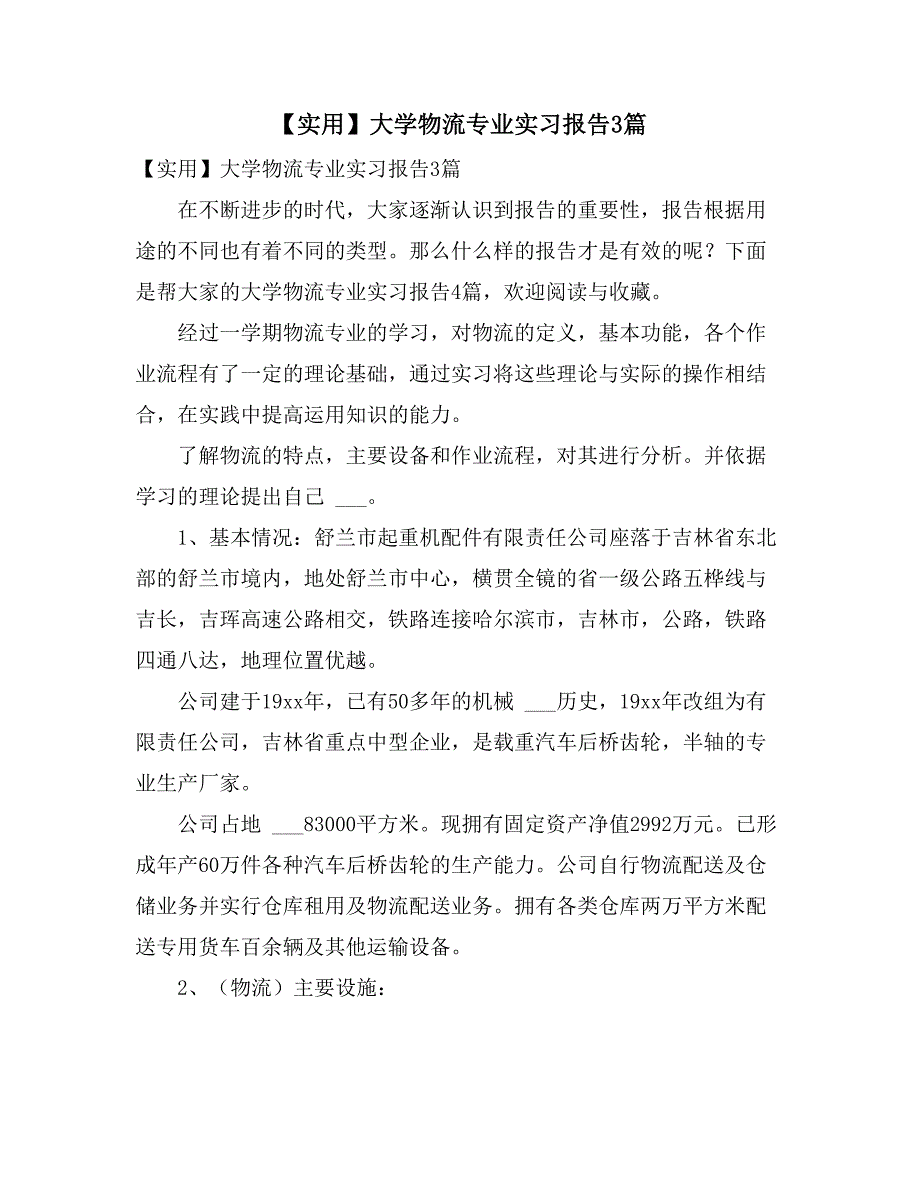 【实用】大学物流专业实习报告3篇

【实用】大学物流专业实习报告3篇

在不断进步的时代，大家逐渐认识到报告的重要性，报告根据用途的不同也有着不同的类型。那么什么样的报告才是有效的呢？下面是帮大家的大学物流专业实习报告4篇，欢迎阅读与收藏。

经过一学期物流专业的学习，对物流的定义，基本功能，各个作业流程有了一定的理论基础，通过实习将这些理论与实际的操作相结合，在实践中提高运用知识的能力。

了解物流的特点，主要设备和作业流程，对其进行分析。并依据学习的理论提出自己 ___。

1、基本情况：舒兰市起重机配件有限责任公司座落于吉林省东北部的舒兰市境内，地处舒兰市中心，横贯全镜的省一级公路五桦线与吉长，吉珲高速公路相交，铁路连接哈尔滨市，吉林市，公路，铁路四通八达，地理位置优越。

公司建于19xx年，已有50多年的机械 ___历史，19xx年改组为有限责任公司，吉林省重点中型企业，是载重汽车后桥齿轮，半轴的专业生产厂家。

公司占地 ___83000平方米。现拥有固定资产净值2992万元。已形成年产60万件各种汽车后桥齿轮的生产能力。公司自行物流配送及仓储业务并实行仓库租用及物流配送业务。拥有各类仓库两万平方米配送专用货车百余辆及其他运输设备。

2、（物流）主要设施：